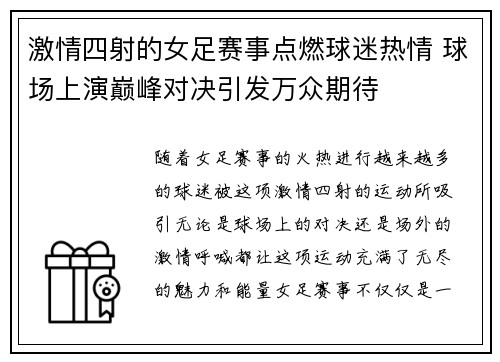 激情四射的女足赛事点燃球迷热情 球场上演巅峰对决引发万众期待

随着女足赛事的火热进行越来越多的球迷被这项激情四射的运动所吸引无论是球场上的对决还是场外的激情呼喊都让这项运动充满了无尽的魅力和能量女足赛事不仅仅是一